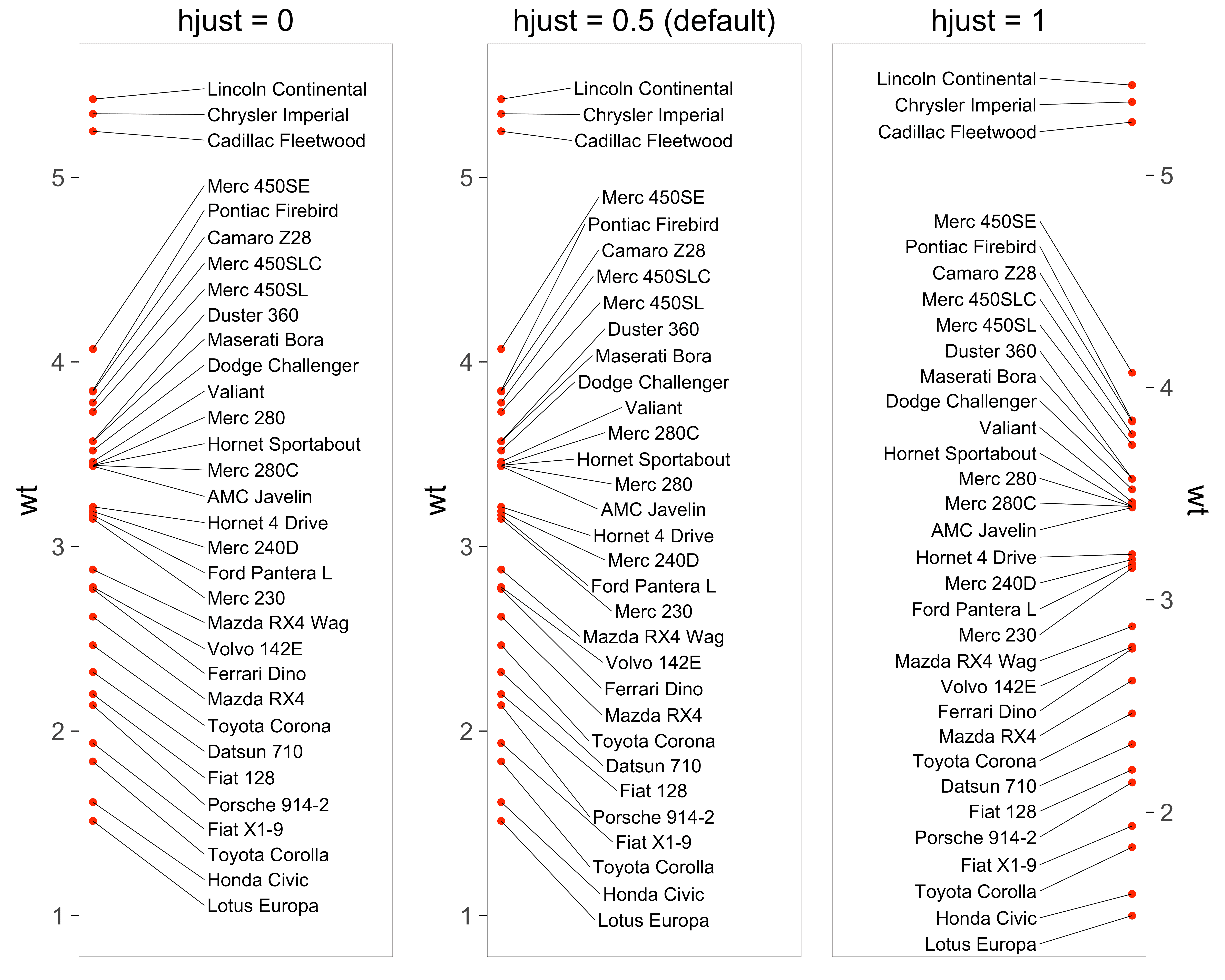 hjust = 0

wt

5
4
3
2
1

Lincoln Continental
Chrysler Imperial
Cadillac Fleetwood
Merc 450SE
Pontiac Firebird
Camaro Z28
Merc 450SLC
Merc 450SL
Duster 360
Maserati Bora
Dodge Challenger
Valiant
Merc 280
Hornet Sportabout
Merc 280C
AMC Javelin
Hornet 4 Drive
Merc 240D
Ford Pantera L
Merc 230
Mazda RX4 Wag
Volvo 142E
Ferrari Dino
Mazda RX4
Toyota Corona
Datsun 710
Fiat 128
Porsche 914-2
Fiat X1-9
Toyota Corolla
Honda Civic
Lotus Europa

hjust = 0.5 (default)

wt

5
4
3
2
1

Lincoln Continental
Chrysler Imperial
Cadillac Fleetwood
Merc 450SE
Pontiac Firebird
Camaro Z28
Merc 450SLC
Merc 450SL
Duster 360
Maserati Bora
Dodge Challenger
Valiant
Merc 280C
Hornet Sportabout
Merc 280
AMC Javelin
Hornet 4 Drive
Merc 240D
Ford Pantera L
Merc 230
Mazda RX4 Wag
Volvo 142E
Ferrari Dino
Mazda RX4
Toyota Corona
Datsun 710
Fiat 128
Porsche 914-2
Fiat X1-9
Toyota Corolla
Honda Civic
Lotus Europa

hjust = 1

Lincoln Continental
Chrysler Imperial
Cadillac Fleetwood
Merc 450SE
Pontiac Firebird
Camaro Z28
Merc 450SLC
Merc 450SL
Duster 360
Maserati Bora
Dodge Challenger
Valiant
Hornet Sportabout
Merc 280
Merc 280C
AMC Javelin
Hornet 4 Drive
Merc 240D
Ford Pantera L
Merc 230
Mazda RX4 Wag
Volvo 142E
Ferrari Dino
Mazda RX4
Toyota Corona
Datsun 710
Fiat 128
Porsche 914-2
Fiat X1-9
Toyota Corolla
Honda Civic
Lotus Europa

5
4
3
2

wt